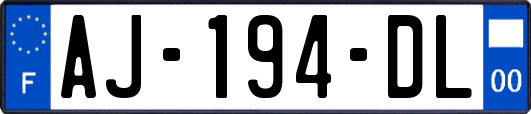 F
AJ-194-DL
00